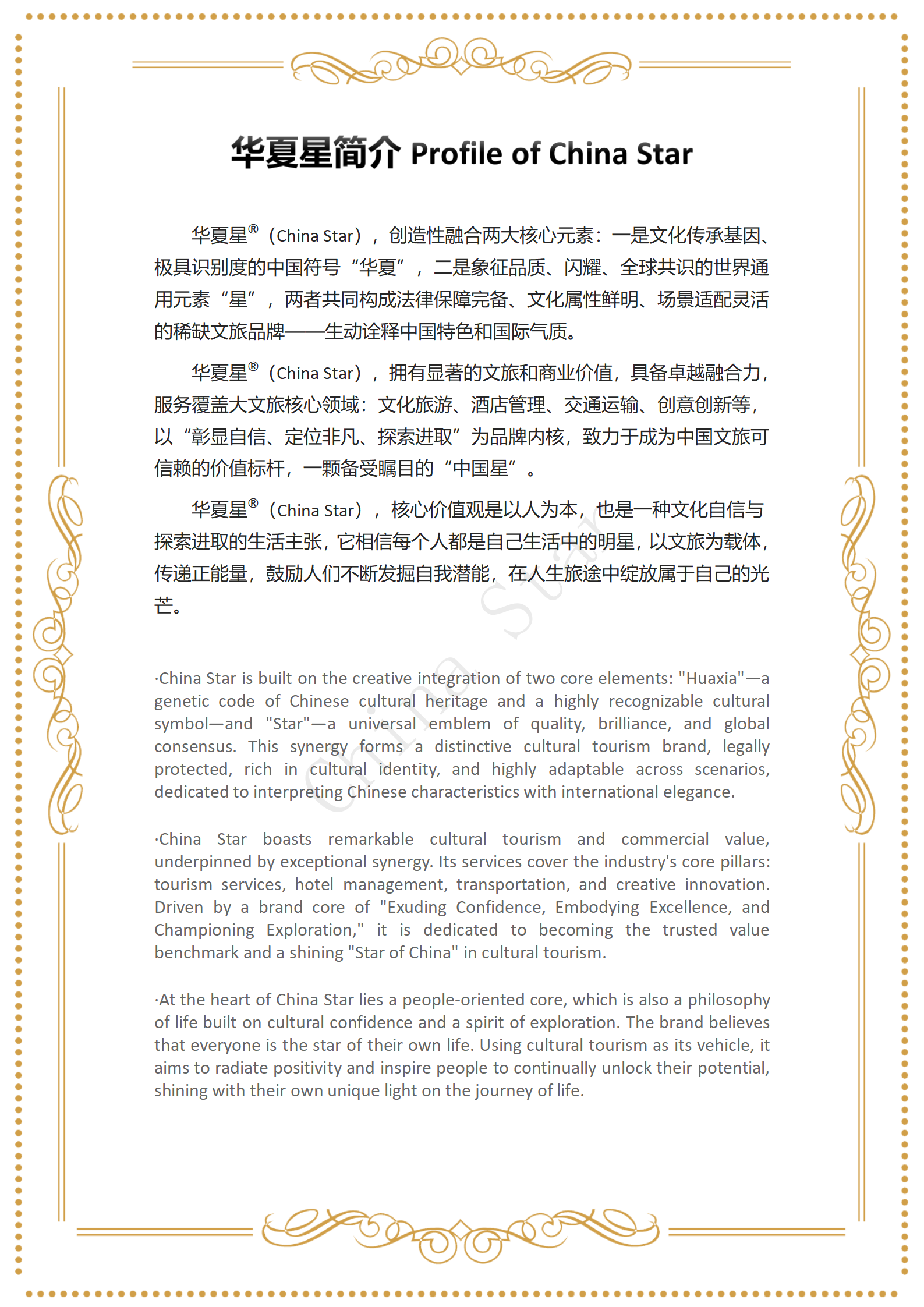 华夏星简介 Profile of China Star

华夏星®（China Star），创造性融合两大核心元素：一是文化传承基因、极具识别度的中国符号“华夏”，二是象征品质、闪耀、全球共识的世界通用元素“星”，两者共同构成法律保障完备、文化属性鲜明、场景适配灵活的稀缺文旅品牌——生动诠释中国特色和国际气质。

华夏星®（China Star），拥有显著的文旅和商业价值，具备卓越融合力，服务覆盖大文旅核心领域：文化旅游、酒店管理、交通运输、创意创新等，以“彰显自信、定位非凡、探索进取”为品牌内核，致力于成为中国文旅可信赖的价值标杆，一颗备受瞩目的“中国星”。

华夏星®（China Star），核心价值观是以人为本，也是一种文化自信与探索进取的生活主张，它相信每个人都是自己生活中的明星，以文旅为载体，传递正能量，鼓励人们不断发掘自我潜能，在人生旅途中绽放属于自己的光芒。

China Star

·China Star is built on the creative integration of two core elements: "Huaxia"—a genetic code of Chinese cultural heritage and a highly recognizable cultural symbol—and "Star"—a universal emblem of quality, brilliance, and global consensus. This synergy forms a distinctive cultural tourism brand, legally protected, rich in cultural identity, and highly adaptable across scenarios, dedicated to interpreting Chinese characteristics with international elegance.

·China Star boasts remarkable cultural tourism and commercial value, underpinned by exceptional synergy. Its services cover the industry's core pillars: tourism services, hotel management, transportation, and creative innovation. Driven by a brand core of "Exuding Confidence, Embodying Excellence, and Championing Exploration," it is dedicated to becoming the trusted value benchmark and a shining "Star of China" in cultural tourism.

·At the heart of China Star lies a people-oriented core, which is also a philosophy of life built on cultural confidence and a spirit of exploration. The brand believes that everyone is the star of their own life. Using cultural tourism as its vehicle, it aims to radiate positivity and inspire people to continually unlock their potential, shining with their own unique light on the journey of life.